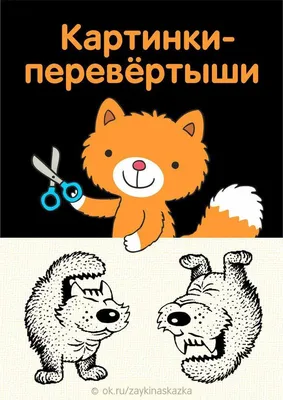 Картинки-перевёртыши

© ok.ru/zaykinaskazka